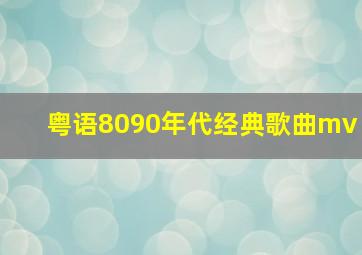 粤语8090年代经典歌曲mv